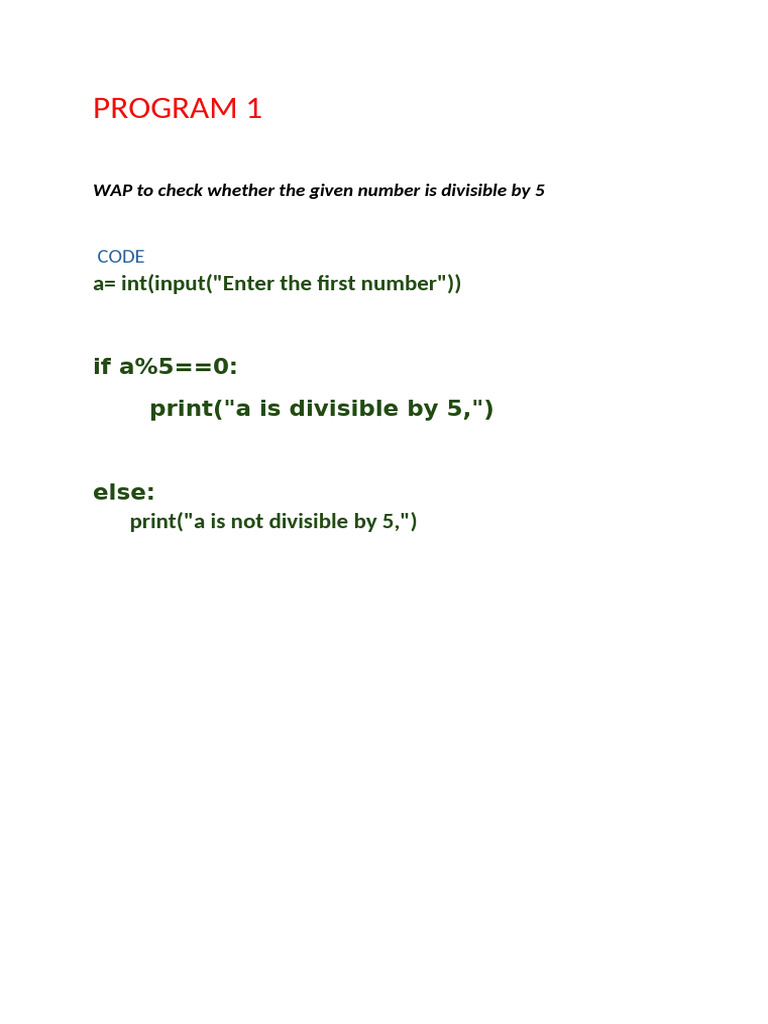 PROGRAM 1

WAP to check whether the given number is divisible by 5

CODE
a= int(input("Enter the first number"))

if a%5==0:
print("a is divisible by 5,")

else:
print("a is not divisible by 5,")